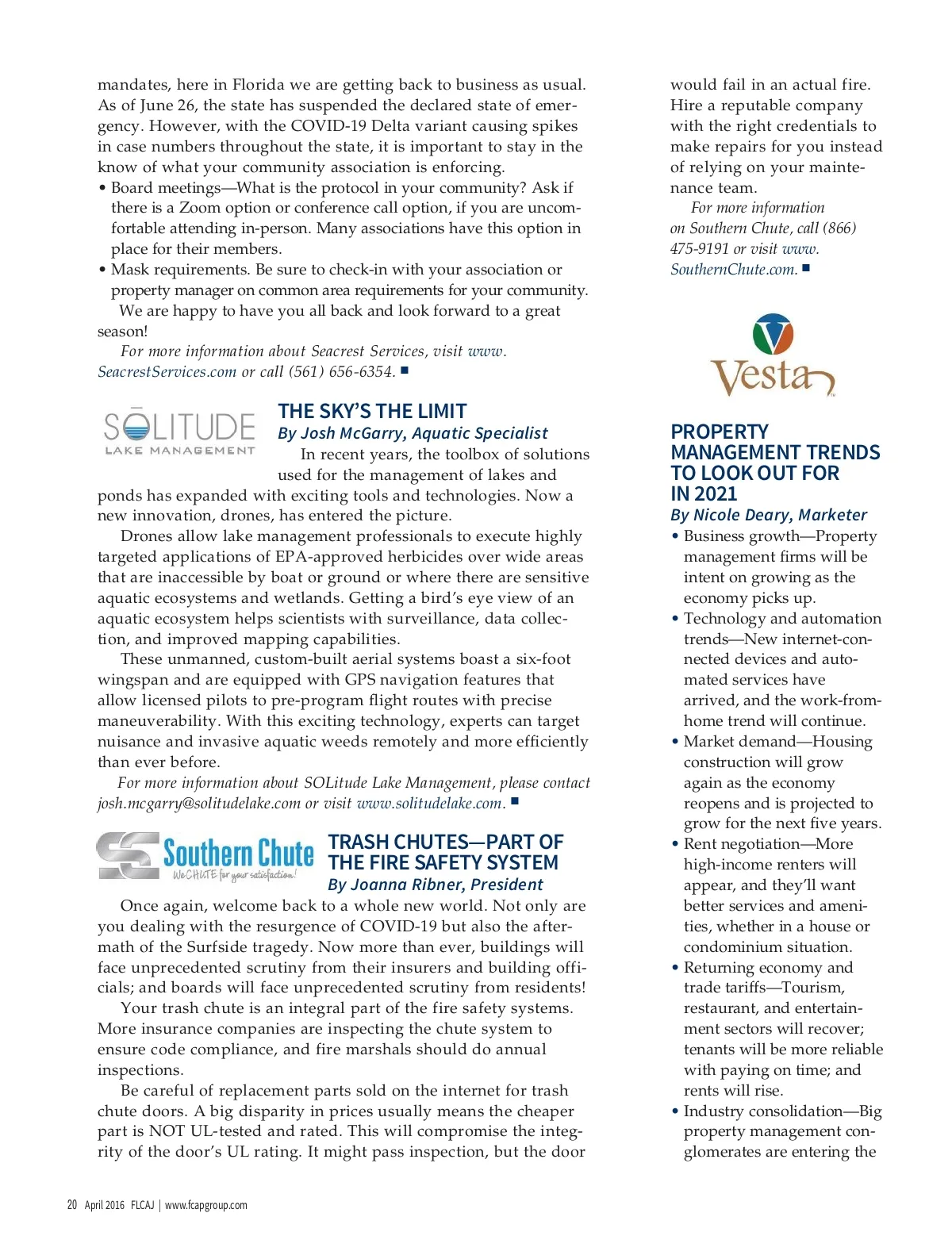 mandates, here in Florida we are getting back to business as usual. As of June 26, the state has suspended the declared state of emergency. However, with the COVID-19 Delta variant causing spikes in case numbers throughout the state, it is important to stay in the know of what your community association is enforcing.

• Board meetings—What is the protocol in your community? Ask if there is a Zoom option or conference call option, if you are uncomfortable attending in-person. Many associations have this option in place for their members.

• Mask requirements. Be sure to check-in with your association or property manager on common area requirements for your community.

We are happy to have you all back and look forward to a great season!

For more information about Seacrest Services, visit www.SeacrestServices.com or call (561) 656-6354. ■

SOLITUDE LAKE MANAGEMENT

THE SKY'S THE LIMIT
By Josh McGarry, Aquatic Specialist

In recent years, the toolbox of solutions used for the management of lakes and ponds has expanded with exciting tools and technologies. Now a new innovation, drones, has entered the picture.

Drones allow lake management professionals to execute highly targeted applications of EPA-approved herbicides over wide areas that are inaccessible by boat or ground or where there are sensitive aquatic ecosystems and wetlands. Getting a bird's eye view of an aquatic ecosystem helps scientists with surveillance, data collection, and improved mapping capabilities.

These unmanned, custom-built aerial systems boast a six-foot wingspan and are equipped with GPS navigation features that allow licensed pilots to pre-program flight routes with precise maneuverability. With this exciting technology, experts can target nuisance and invasive aquatic weeds remotely and more efficiently than ever before.

For more information about SOLitude Lake Management, please contact josh.mcgarry@solitudelake.com or visit www.solitudelake.com. ■

Southern Chute
We CHUTE for your satisfaction!

TRASH CHUTES—PART OF THE FIRE SAFETY SYSTEM
By Joanna Ribner, President

Once again, welcome back to a whole new world. Not only are you dealing with the resurgence of COVID-19 but also the aftermath of the Surfside tragedy. Now more than ever, buildings will face unprecedented scrutiny from their insurers and building officials; and boards will face unprecedented scrutiny from residents!

Your trash chute is an integral part of the fire safety systems. More insurance companies are inspecting the chute system to ensure code compliance, and fire marshals should do annual inspections.

Be careful of replacement parts sold on the internet for trash chute doors. A big disparity in prices usually means the cheaper part is NOT UL-tested and rated. This will compromise the integrity of the door's UL rating. It might pass inspection, but the door would fail in an actual fire. Hire a reputable company with the right credentials to make repairs for you instead of relying on your maintenance team.

For more information on Southern Chute, call (866) 475-9191 or visit www.SouthernChute.com. ■

Vesta

PROPERTY MANAGEMENT TRENDS TO LOOK OUT FOR IN 2021
By Nicole Deary, Marketer

• Business growth—Property management firms will be intent on growing as the economy picks up.

• Technology and automation trends—New internet-connected devices and automated services have arrived, and the work-from-home trend will continue.

• Market demand—Housing construction will grow again as the economy reopens and is projected to grow for the next five years.

• Rent negotiation—More high-income renters will appear, and they'll want better services and amenities, whether in a house or condominium situation.

• Returning economy and trade tariffs—Tourism, restaurant, and entertainment sectors will recover; tenants will be more reliable with paying on time; and rents will rise.

• Industry consolidation—Big property management conglomerates are entering the

20 April 2016 FLCAJ | www.fcapgroup.com